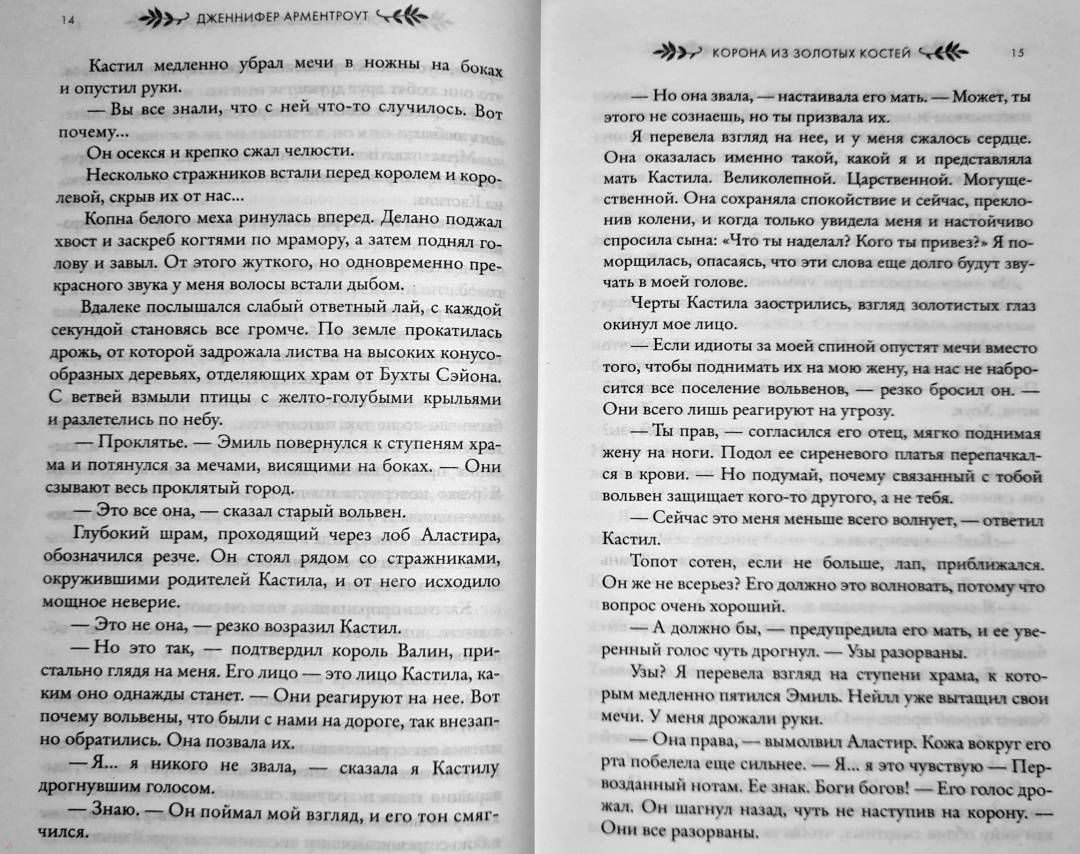 14 ДЖЕННИФЕР АРМЕНТРОУТ

Кастил медленно убрал мечи в ножны на боках и опустил руки.

— Вы все знали, что с ней что-то случилось. Вот почему...

Он осекся и крепко сжал челюсти.

Несколько стражников встали перед королем и королевой, скрыв их от нас...

Копна белого меха ринулась вперед. Делано поджал хвост и заскреб когтями по мрамору, а затем поднял голову и завыл. От этого жуткого, но одновременно прекрасного звука у меня волосы встали дыбом.

Вдалеке послышался слабый ответный лай, с каждой секундой становясь все громче. По земле прокатилась дрожь, от которой задрожала листва на высоких конусообразных деревьях, отделяющих храм от Бухты Сэйона. С ветвей взмыли птицы с желто-голубыми крыльями и разлетелись по небу.

— Проклятье. — Эмиль повернулся к ступеням храма и потянулся за мечами, висящими на боках. — Они сзывают весь проклятый город.

— Это все она, — сказал старый вольвен.

Глубокий шрам, проходящий через лоб Аластира, обозначился резче. Он стоял рядом со стражниками, окружившими родителей Кастила, и от него исходило мощное неверие.

— Это не она, — резко возразил Кастил.

— Но это так, — подтвердил король Валин, пристально глядя на меня. Его лицо — это лицо Кастила, каким оно однажды станет. — Они реагируют на нее. Вот почему вольвены, что были с нами на дороге, так внезапно обратились. Она позвала их.

— Я... я никого не звала, — сказала я Кастилу дрогнувшим голосом.

— Знаю. — Он поймал мой взгляд, и его тон смягчился.

КОРОНА ИЗ ЗОЛОТЫХ КОСТЕЙ 15

— Но она звала, — настаивала его мать. — Может, ты этого не сознаешь, но ты призвала их.

Я перевела взгляд на нее, и у меня сжалось сердце. Она оказалась именно такой, какой я и представляла мать Кастила. Великолепной. Царственной. Могущественной. Она сохраняла спокойствие и сейчас, преклонив колени, и когда только увидела меня и настойчиво спросила сына: «Что ты наделал? Кого ты привез?» Я поморщилась, опасаясь, что эти слова еще долго будут звучать в моей голове.

Черты Кастила заострились, взгляд золотистых глаз окинул мое лицо.

— Если идиоты за моей спиной опустят мечи вместо того, чтобы поднимать их на мою жену, на нас не набросится все поселение вольвенов, — резко бросил он. — Они всего лишь реагируют на угрозу.

— Ты прав, — согласился его отец, мягко поднимая жену на ноги. Подол ее сиреневого платья перепачкался в крови. — Но подумай, почему связанный с тобой вольвен защищает кого-то другого, а не тебя.

— Сейчас это меня меньше всего волнует, — ответил Кастил.

Топот сотен, если не больше, лап, приближался. Он же не всерьез? Его должно это волновать, потому что вопрос очень хороший.

— А должно бы, — предупредила его мать, и ее уверенный голос чуть дрогнул. — Узы разорваны.

Узы? Я перевела взгляд на ступени храма, к которым медленно пятился Эмиль. Нейлл уже вытащил свои мечи. У меня дрожали руки.

— Она права, — вымолвил Аластир. Кожа вокруг его рта побелела еще сильнее. — Я... я это чувствую — Первозданный нотам. Ее знак. Боги богов! — Его голос дрожал. Он шагнул назад, чуть не наступив на корону. — Они все разорваны.